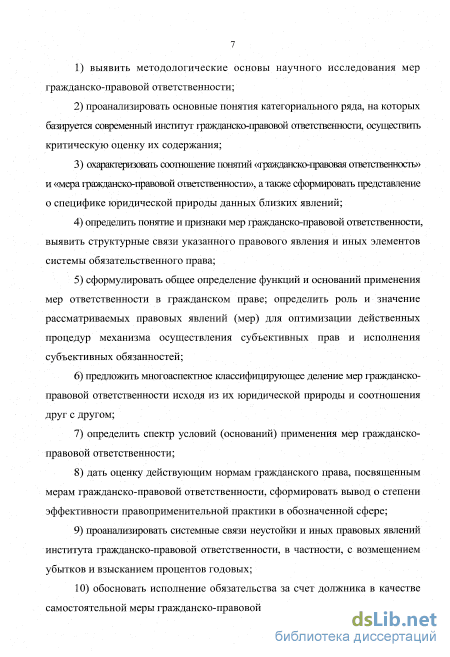 7

1) выявить методологические основы научного исследования мер гражданско-правовой ответственности;

2) проанализировать основные понятия категориального ряда, на которых базируется современный институт гражданско-правовой ответственности, осуществить критическую оценку их содержания;

3) охарактеризовать соотношение понятий «гражданско-правовая ответственность» и «мера гражданско-правовой ответственности», а также сформировать представление о специфике юридической природы данных близких явлений;

4) определить понятие и признаки мер гражданско-правовой ответственности, выявить структурные связи указанного правового явления и иных элементов системы обязательственного права;

5) сформулировать общее определение функций и оснований применения мер ответственности в гражданском праве; определить роль и значение рассматриваемых правовых явлений (мер) для оптимизации действенных процедур механизма осуществления субъективных прав и исполнения субъективных обязанностей;

6) предложить многоаспектное классифицирующее деление мер гражданско-правовой ответственности исходя из их юридической природы и соотношения друг с другом;

7) определить спектр условий (оснований) применения мер гражданско-правовой ответственности;

8) дать оценку действующим нормам гражданского права, посвященным мерам гражданско-правовой ответственности, сформировать вывод о степени эффективности правоприменительной практики в обозначенной сфере;

9) проанализировать системные связи неустойки и иных правовых явлений института гражданско-правовой ответственности, в частности, с возмещением убытков и взысканием процентов годовых;

10) обосновать исполнение обязательства за счет должника в качестве самостоятельной меры гражданско-правовой

dsLib.net
библиотека диссертаций